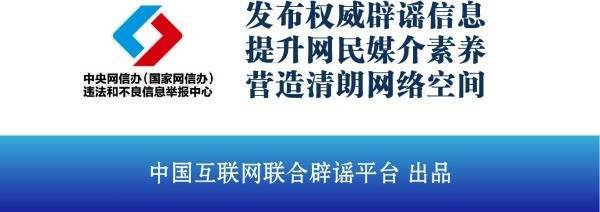 中央网信办（国家网信办）
违法和不良信息举报中心

发布权威辟谣信息
提升网民媒介素养
营造清朗网络空间

中国互联网联合辟谣平台 出品